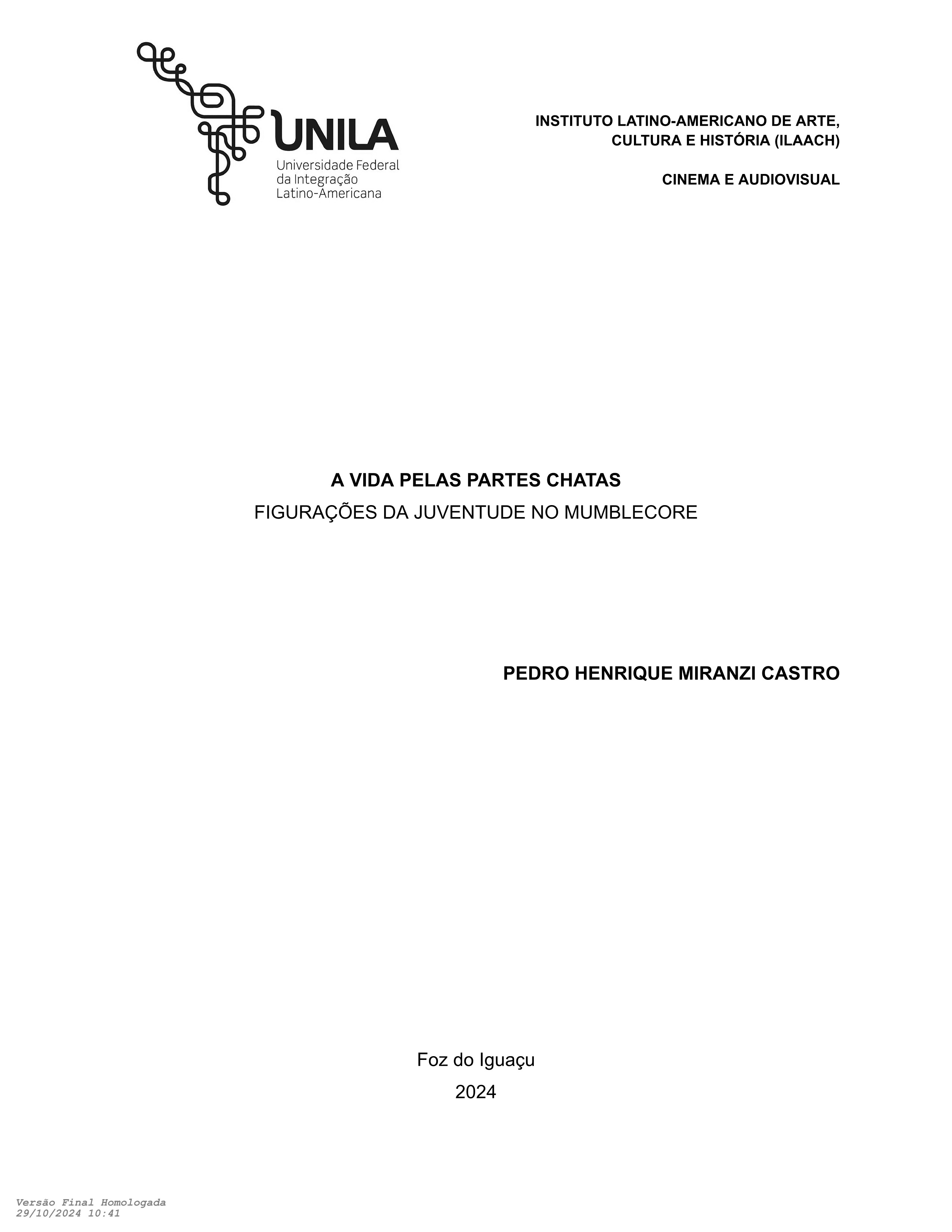 UNILA
Universidade Federal da Integração Latino-Americana

INSTITUTO LATINO-AMERICANO DE ARTE, CULTURA E HISTÓRIA (ILAACH)

CINEMA E AUDIOVISUAL

A VIDA PELAS PARTES CHATAS
FIGURAÇÕES DA JUVENTUDE NO MUMBLECORE

PEDRO HENRIQUE MIRANZI CASTRO

Foz do Iguaçu
2024

Versão Final Homologada
29/10/2024 10:41